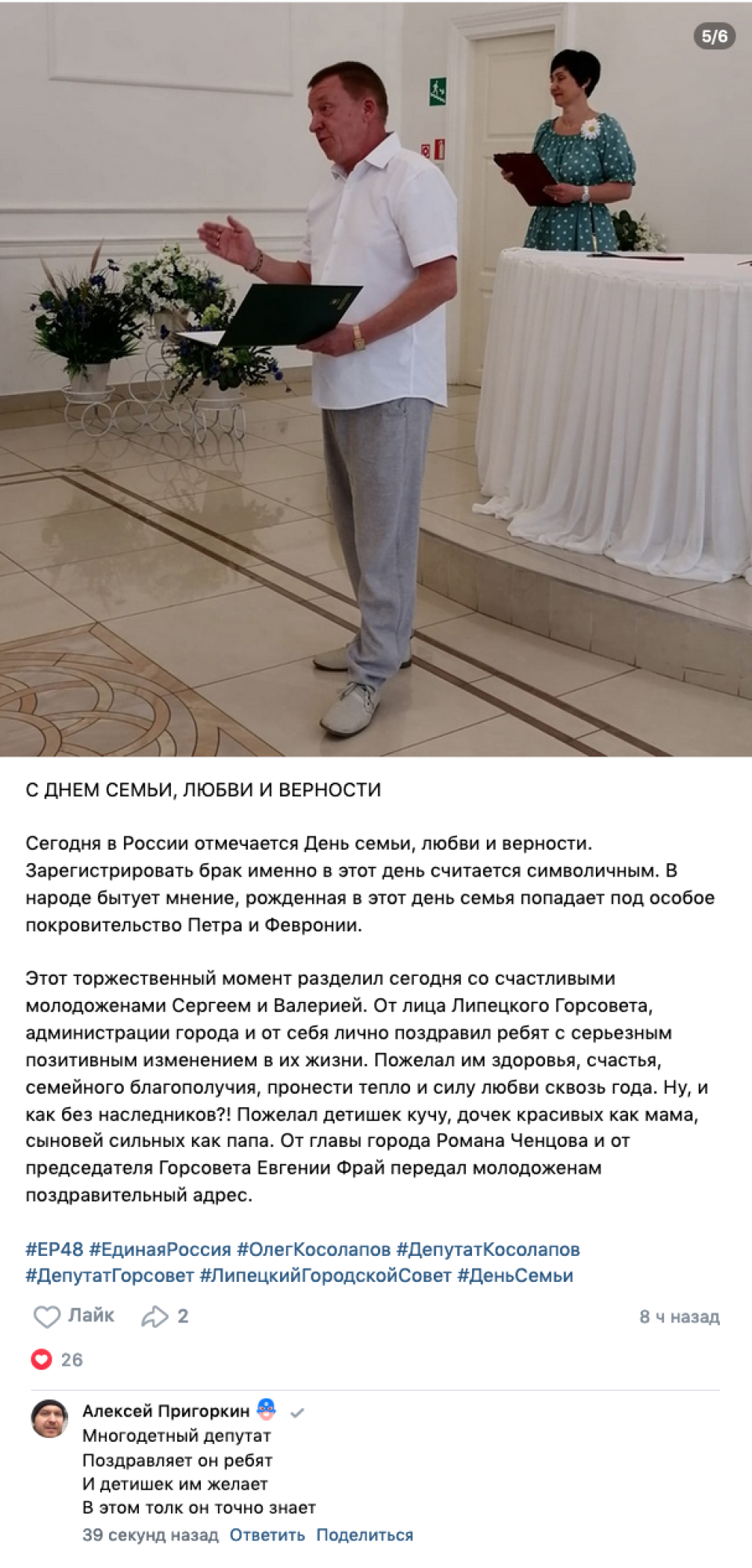 5/6

С ДНЕМ СЕМЬИ, ЛЮБВИ И ВЕРНОСТИ

Сегодня в России отмечается День семьи, любви и верности. Зарегистрировать брак именно в этот день считается символичным. В народе бытует мнение, рожденная в этот день семья попадает под особое покровительство Петра и Февронии.

Этот торжественный момент разделил сегодня со счастливыми молодоженами Сергеем и Валерией. От лица Липецкого Горсовета, администрации города и от себя лично поздравил ребят с серьезным позитивным изменением в их жизни. Пожелал им здоровья, счастья, семейного благополучия, пронести тепло и силу любви сквозь года. Ну, и как без наследников?! Пожелал детишек кучу, дочек красивых как мама, сыновей сильных как папа. От главы города Романа Ченцова и от председателя Горсовета Евгении Фрай передал молодоженам поздравительный адрес.

#ЕР48 #ЕдинаяРоссия #ОлегКосолапов #ДепутатКосолапов #ДепутатГорсовет #ЛипецкийГородскойСовет #ДеньСемьи

Лайк 2 8 ч назад

26

Алексей Пригоркин
Многодетный депутат
Поздравляет он ребят
И детишек им желает
В этом толк он точно знает
39 секунд назад Ответить Поделиться